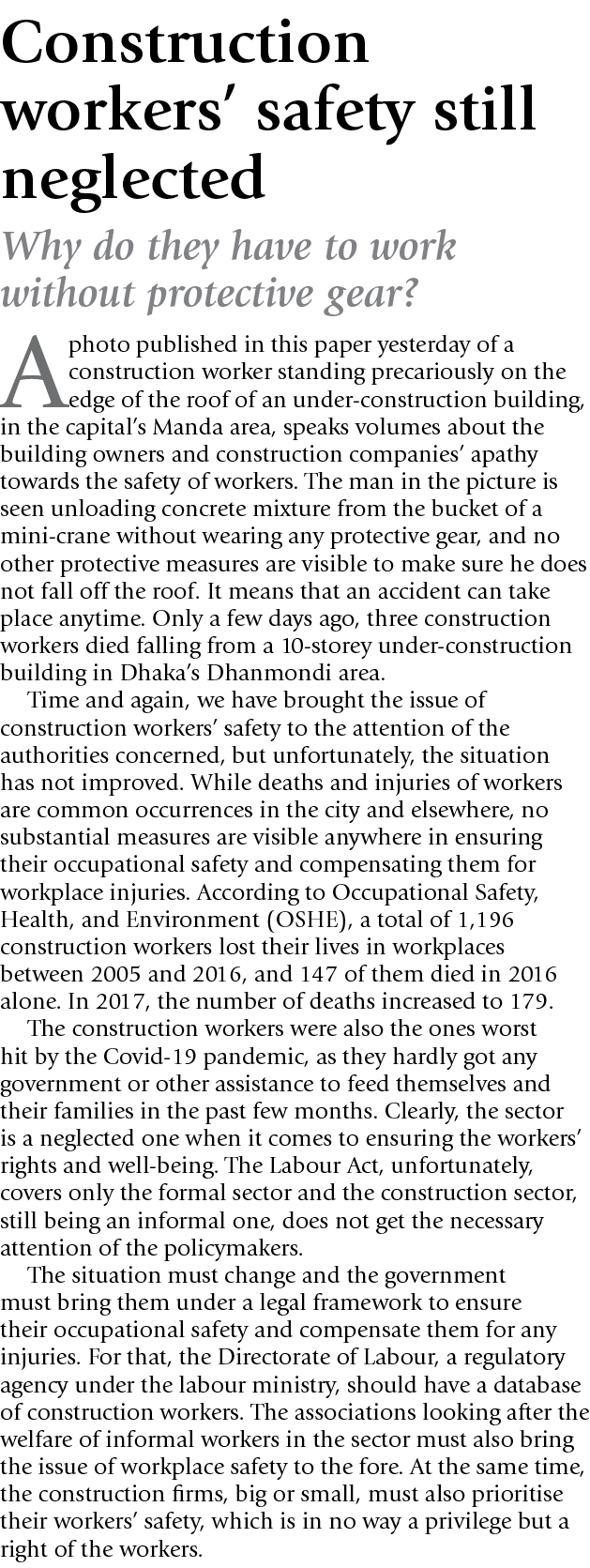 Construction workers' safety still neglected

Why do they have to work without protective gear?

A photo published in this paper yesterday of a construction worker standing precariously on the edge of the roof of an under-construction building, in the capital's Manda area, speaks volumes about the building owners and construction companies' apathy towards the safety of workers. The man in the picture is seen unloading concrete mixture from the bucket of a mini-crane without wearing any protective gear, and no other protective measures are visible to make sure he does not fall off the roof. It means that an accident can take place anytime. Only a few days ago, three construction workers died falling from a 10-storey under-construction building in Dhaka's Dhanmondi area.

Time and again, we have brought the issue of construction workers' safety to the attention of the authorities concerned, but unfortunately, the situation has not improved. While deaths and injuries of workers are common occurrences in the city and elsewhere, no substantial measures are visible anywhere in ensuring their occupational safety and compensating them for workplace injuries. According to Occupational Safety, Health, and Environment (OSHE), a total of 1,196 construction workers lost their lives in workplaces between 2005 and 2016, and 147 of them died in 2016 alone. In 2017, the number of deaths increased to 179.

The construction workers were also the ones worst hit by the Covid-19 pandemic, as they hardly got any government or other assistance to feed themselves and their families in the past few months. Clearly, the sector is a neglected one when it comes to ensuring the workers' rights and well-being. The Labour Act, unfortunately, covers only the formal sector and the construction sector, still being an informal one, does not get the necessary attention of the policymakers.

The situation must change and the government must bring them under a legal framework to ensure their occupational safety and compensate them for any injuries. For that, the Directorate of Labour, a regulatory agency under the labour ministry, should have a database of construction workers. The associations looking after the welfare of informal workers in the sector must also bring the issue of workplace safety to the fore. At the same time, the construction firms, big or small, must also prioritise their workers' safety, which is in no way a privilege but a right of the workers.